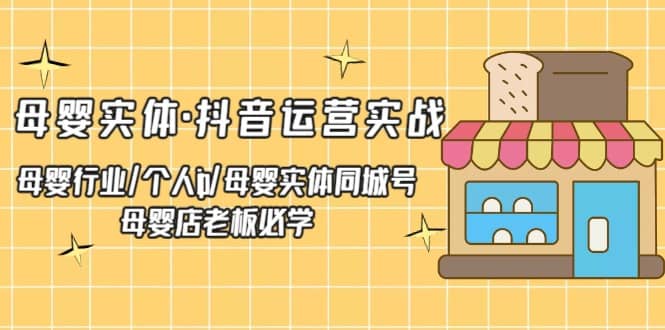 母婴实体·抖音运营实战

母婴行业/个人ip/母婴实体同城号
母婴店老板必学